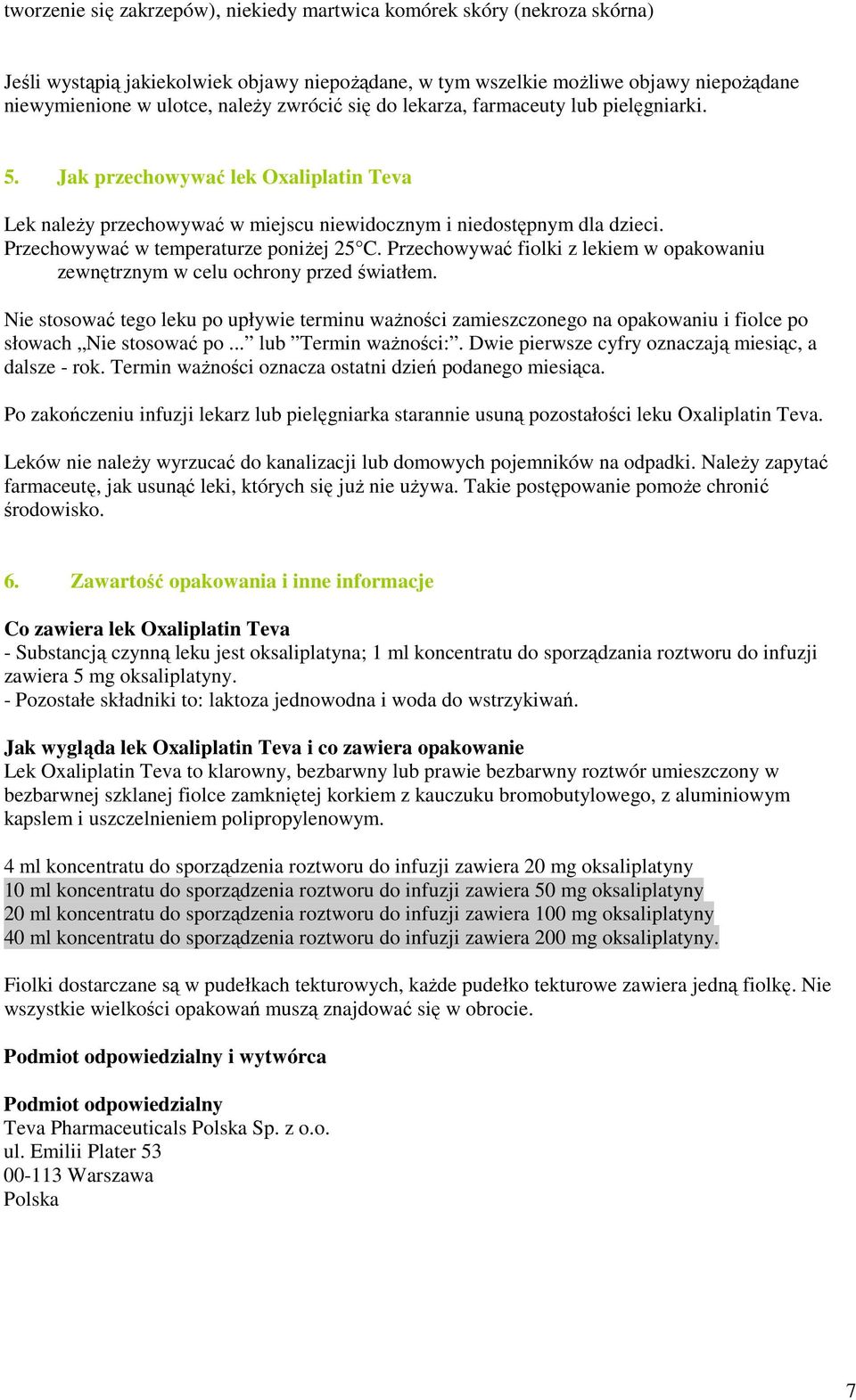 tworzenie się zakrzepów), niekiedy martwica komórek skóry (nekroza skórna)

Jeśli wystąpią jakiekolwiek objawy niepożądane, w tym wszelkie możliwe objawy niepożądane niewymienione w ulotce, należy zwrócić się do lekarza, farmaceuty lub pielęgniarki.

5. Jak przechowywać lek Oxaliplatin Teva

Lek należy przechowywać w miejscu niewidocznym i niedostępnym dla dzieci.
Przechowywać w temperaturze poniżej 25°C. Przechowywać fiolki z lekiem w opakowaniu zewnętrznym w celu ochrony przed światłem.

Nie stosować tego leku po upływie terminu ważności zamieszczonego na opakowaniu i fiolce po słowach „Nie stosować po ...” lub ”Termin ważności:”. Dwie pierwsze cyfry oznaczają miesiąc, a dalsze - rok. Termin ważności oznacza ostatni dzień podanego miesiąca.

Po zakończeniu infuzji lekarz lub pielęgniarka starannie usuną pozostałości leku Oxaliplatin Teva.

Leków nie należy wyrzucać do kanalizacji lub domowych pojemników na odpadki. Należy zapytać farmaceutę, jak usunąć leki, których się już nie używa. Takie postępowanie pomoże chronić środowisko.

6. Zawartość opakowania i inne informacje

Co zawiera lek Oxaliplatin Teva
- Substancją czynną leku jest oksaliplatyna; 1 ml koncentratu do sporządzania roztworu do infuzji zawiera 5 mg oksaliplatyny.
- Pozostałe składniki to: laktoza jednowodna i woda do wstrzykiwań.

Jak wygląda lek Oxaliplatin Teva i co zawiera opakowanie
Lek Oxaliplatin Teva to klarowny, bezbarwny lub prawie bezbarwny roztwór umieszczony w bezbarwnej szklanej fiolce zamkniętej korkiem z kauczuku bromobutylowego, z aluminiowym kapslem i uszczelnieniem polipropylenowym.

4 ml koncentratu do sporządzenia roztworu do infuzji zawiera 20 mg oksaliplatyny
10 ml koncentratu do sporządzenia roztworu do infuzji zawiera 50 mg oksaliplatyny
20 ml koncentratu do sporządzenia roztworu do infuzji zawiera 100 mg oksaliplatyny
40 ml koncentratu do sporządzenia roztworu do infuzji zawiera 200 mg oksaliplatyny.

Fiolki dostarczane są w pudełkach tekturowych, każde pudełko tekturowe zawiera jedną fiolkę. Nie wszystkie wielkości opakowań muszą znajdować się w obrocie.

Podmiot odpowiedzialny i wytwórca

Podmiot odpowiedzialny
Teva Pharmaceuticals Polska Sp. z o.o.
ul. Emilii Plater 53
00-113 Warszawa
Polska

7